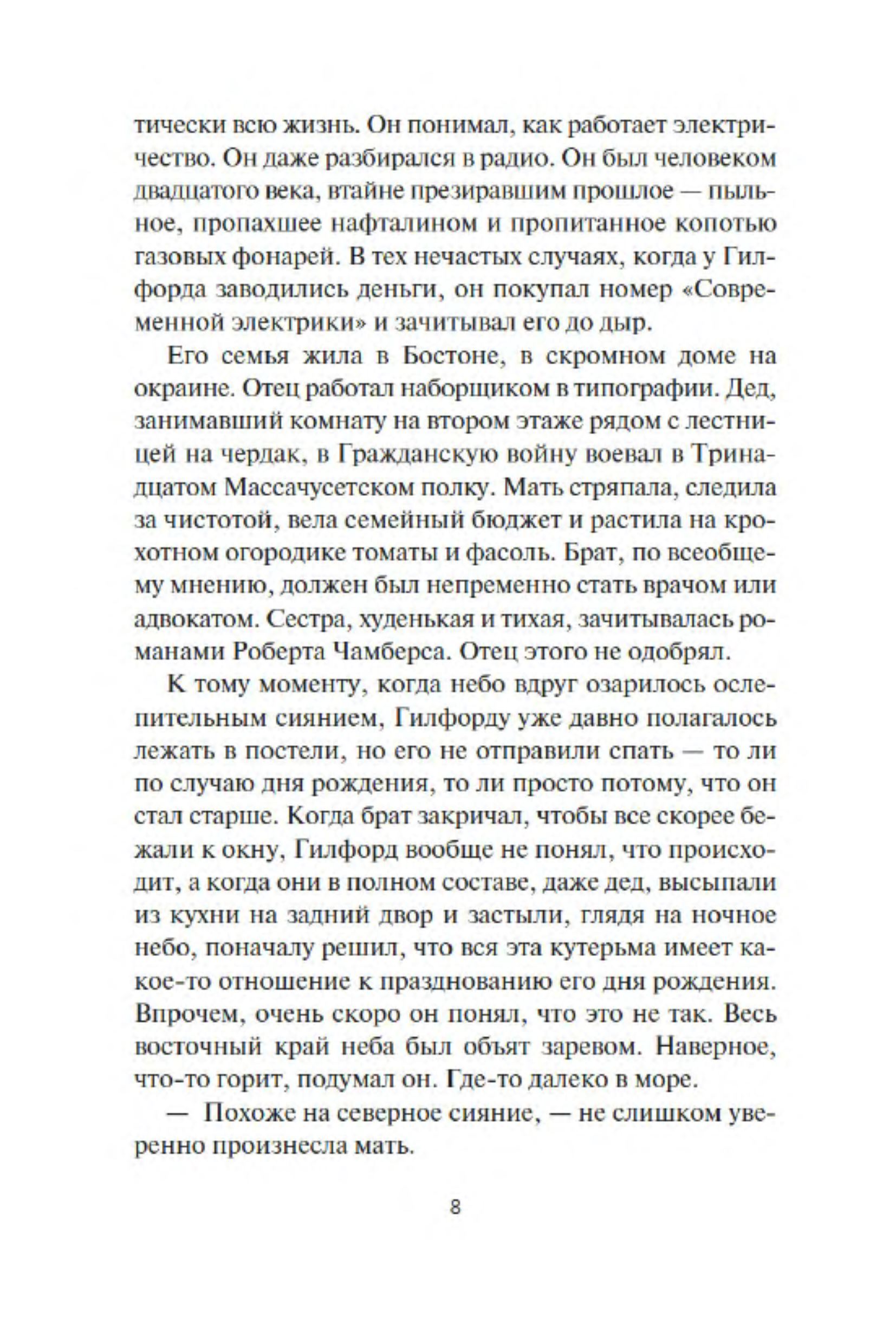 тически всю жизнь. Он понимал, как работает электричество. Он даже разбирался в радио. Он был человеком двадцатого века, втайне презиравшим прошлое — пыльное, пропахшее нафталином и пропитанное копотью газовых фонарей. В тех нечастых случаях, когда у Гилфорда заводились деньги, он покупал номер «Современной электрики» и зачитывал его до дыр.

Его семья жила в Бостоне, в скромном доме на окраине. Отец работал наборщиком в типографии. Дед, занимавший комнату на втором этаже рядом с лестницей на чердак, в Гражданскую войну воевал в Тринадцатом Массачусетском полку. Мать стряпала, следила за чистотой, вела семейный бюджет и растила на крохотном огородике томаты и фасоль. Брат, по всеобщему мнению, должен был непременно стать врачом или адвокатом. Сестра, худенькая и тихая, зачитывалась романами Роберта Чамберса. Отец этого не одобрял.

К тому моменту, когда небо вдруг озарилось ослепительным сиянием, Гилфорду уже давно полагалось лежать в постели, но его не отправили спать — то ли по случаю дня рождения, то ли просто потому, что он стал старше. Когда брат закричал, чтобы все скорее бежали к окну, Гилфорд вообще не понял, что происходит, а когда они в полном составе, даже дед, высыпали из кухни на задний двор и застыли, глядя на ночное небо, поначалу решил, что вся эта кутерьма имеет какое-то отношение к празднованию его дня рождения. Впрочем, очень скоро он понял, что это не так. Весь восточный край неба был объят заревом. Наверное, что-то горит, подумал он. Где-то далеко в море.

— Похоже на северное сияние, — не слишком уверенно произнесла мать.

8